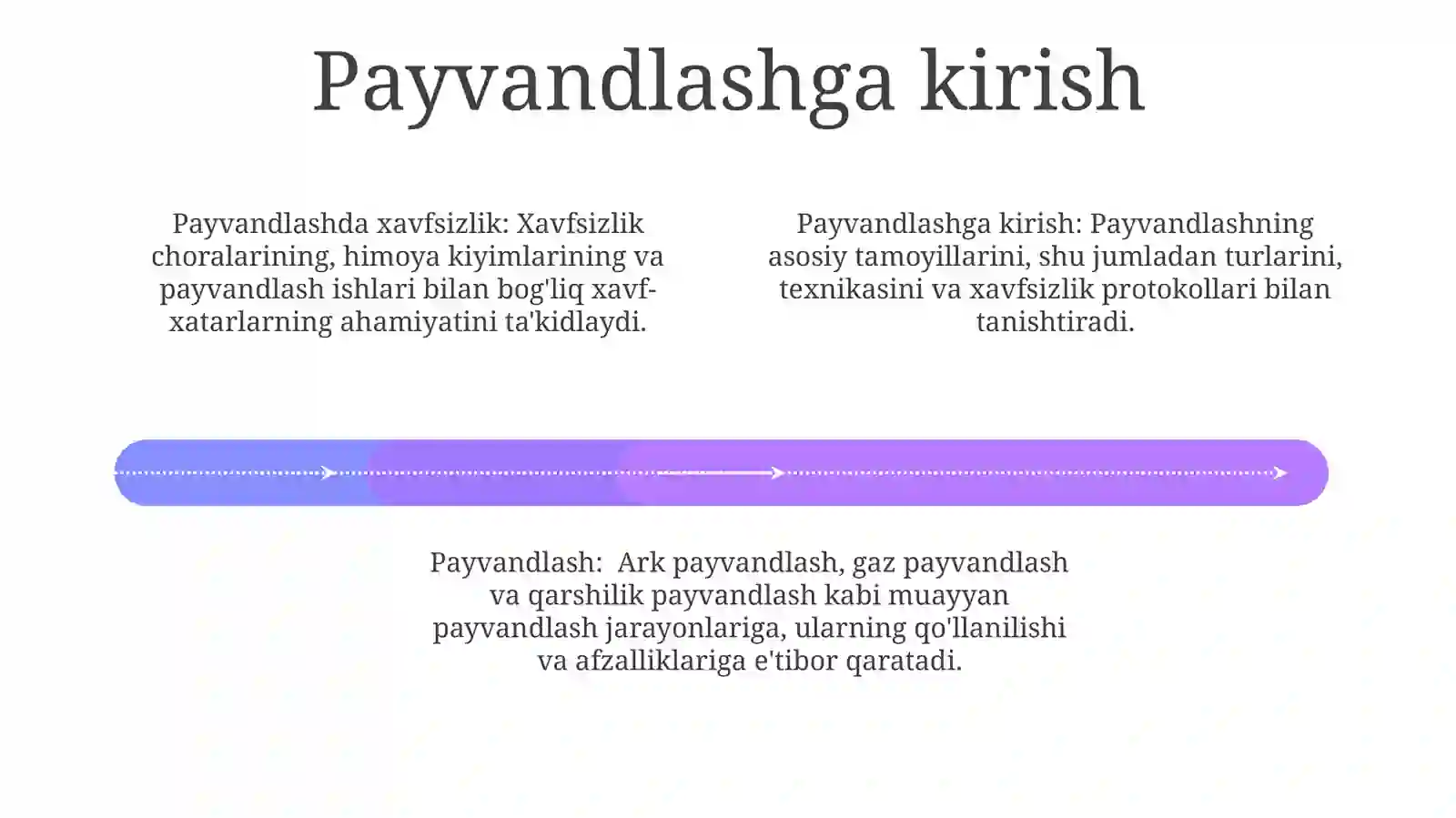 Payvandlashga kirish

Payvandlashda xavfsizlik: Xavfsizlik choralarining, himoya kiyimlarining va payvandlash ishlari bilan bog'liq xavf-xatarlarning ahamiyatini ta'kidlaydi.

Payvandlashga kirish: Payvandlashning asosiy tamoyillarini, shu jumladan turlarini, texnikasini va xavfsizlik protokollari bilan tanishtiradi.

Payvandlash: Ark payvandlash, gaz payvandlash va qarshilik payvandlash kabi muayyan payvandlash jarayonlariga, ularning qo'llanilishi va afzalliklariga e'tibor qaratadi.